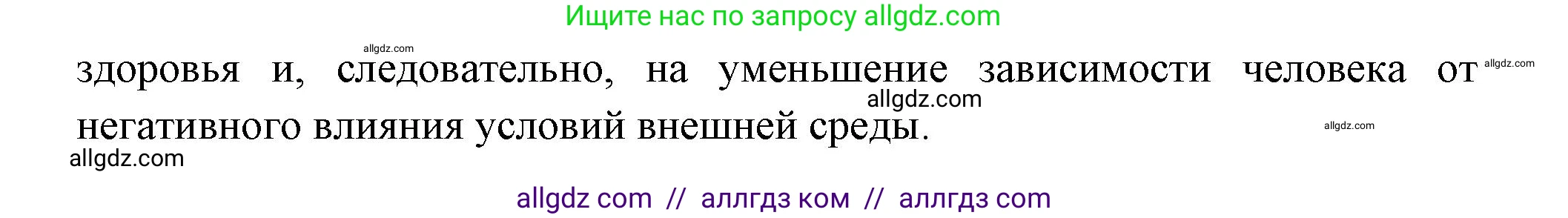 Ищите нас по запросу allgdz.com

allgdz.com

здоровья и, следовательно, на уменьшение зависимости человека от негативного влияния условий внешней среды.

allgdz.com

allgdz.com

allgdz.com

allgdz.com

allgdz com // аллгдз ком // аллгдз com